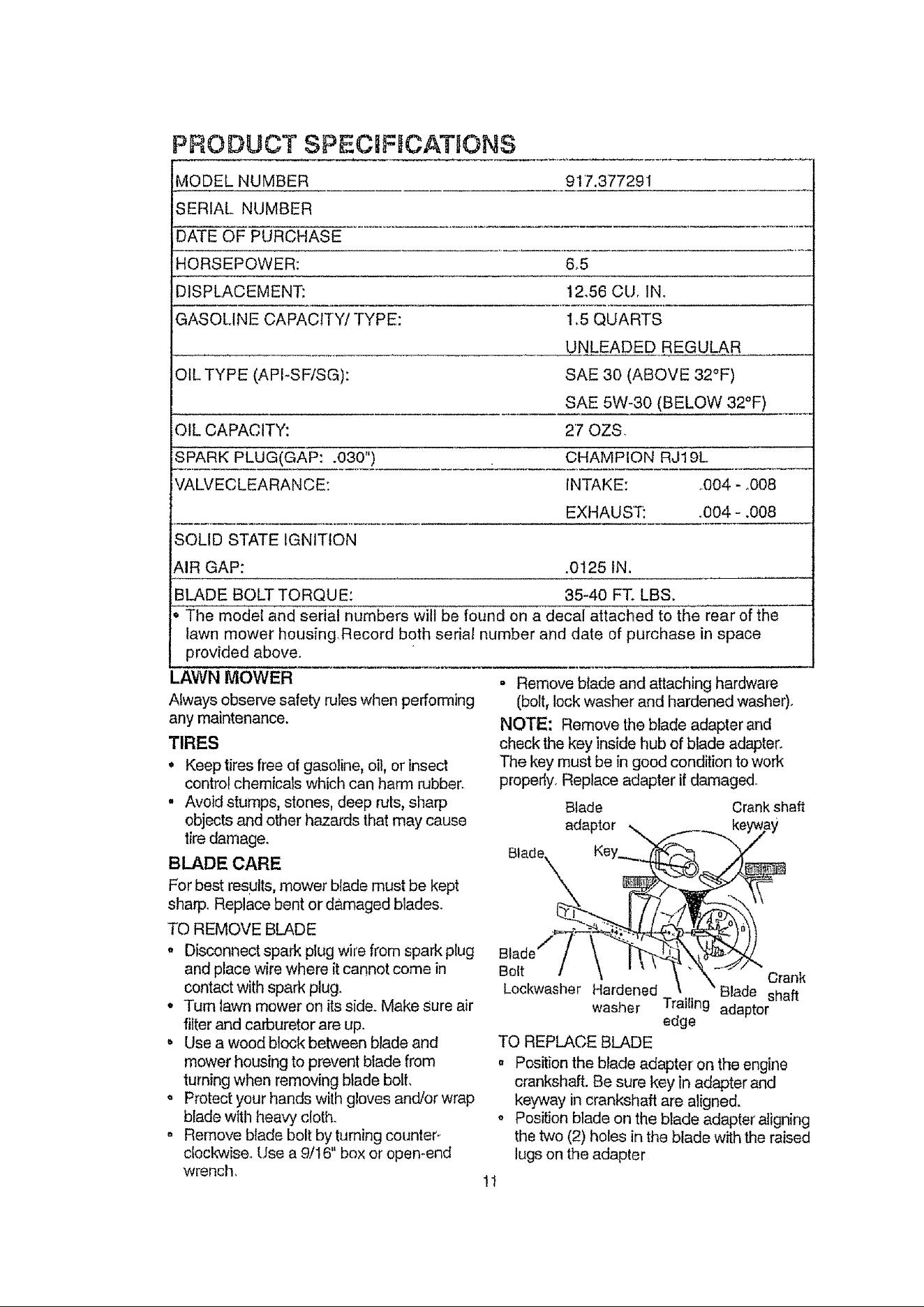 PRODUCT SPECIFICATIONS

MODEL NUMBER 917.377291
SERIAL NUMBER
DATE OF PURCHASE
HORSEPOWER: 6.5
DISPLACEMENT: 12.56 CU. IN.
GASOLINE CAPACITY/ TYPE: 1.5 QUARTS
UNLEADED REGULAR
OIL TYPE (API-SF/SG): SAE 30 (ABOVE 32°F)
SAE 5W-30 (BELOW 32°F)
OIL CAPACITY: 27 OZS.
SPARK PLUG(GAP: .030") CHAMPION RJ19L
VALVECLEARANCE: INTAKE: .004 - .008
EXHAUST: .004 - .008
SOLID STATE IGNITION
AIR GAP: .0125 IN.
BLADE BOLT TORQUE: 35-40 FT. LBS.

• The model and serial numbers will be found on a decal attached to the rear of the lawn mower housing.Record both serial number and date of purchase in space provided above.

LAWN MOWER
Always observe safety rules when performing any maintenance.

TIRES
• Keep tires free of gasoline, oil, or insect control chemicals which can harm rubber.
• Avoid stumps, stones, deep ruts, sharp objects and other hazards that may cause tire damage.

BLADE CARE
For best results, mower blade must be kept sharp. Replace bent or damaged blades.

TO REMOVE BLADE
• Disconnect spark plug wire from spark plug and place wire where it cannot come in contact with spark plug.
• Turn lawn mower on its side. Make sure air filter and carburetor are up.
• Use a wood block between blade and mower housing to prevent blade from turning when removing blade bolt.
• Protect your hands with gloves and/or wrap blade with heavy cloth.
• Remove blade bolt by turning counter-clockwise. Use a 9/16" box or open-end wrench.

• Remove blade and attaching hardware (bolt, lock washer and hardened washer).

NOTE: Remove the blade adapter and check the key inside hub of blade adapter. The key must be in good condition to work properly. Replace adapter if damaged.

Blade adaptor
Crank shaft keyway
Blade
Key
Blade Bolt
Lockwasher
Hardened washer
Trailing edge
Blade adaptor
Crank shaft

TO REPLACE BLADE
• Position the blade adapter on the engine crankshaft. Be sure key in adapter and keyway in crankshaft are aligned.
• Position blade on the blade adapter aligning the two (2) holes in the blade with the raised lugs on the adapter

11